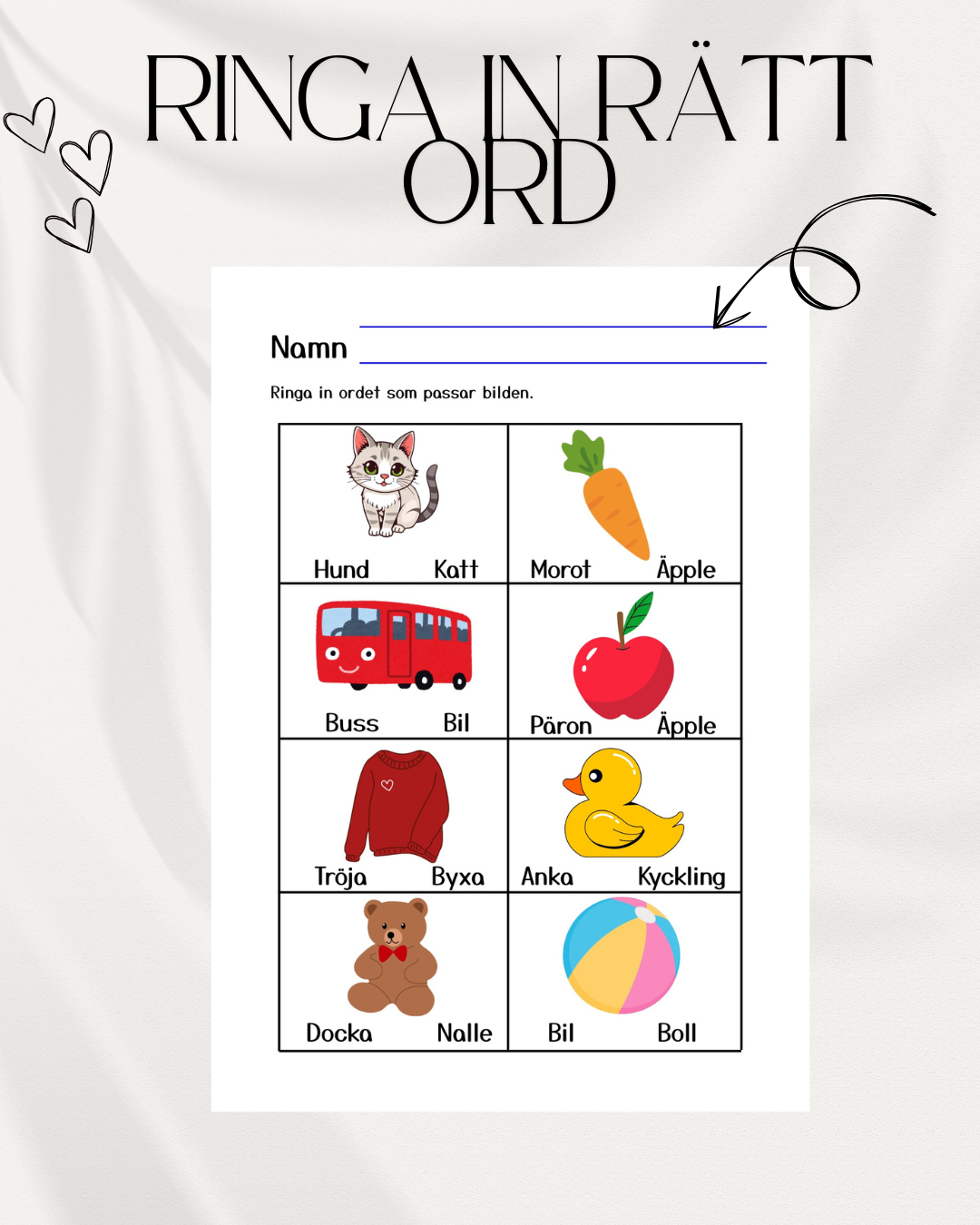 RINGA IN RÄTT ORD

Namn

Ringa in ordet som passar bilden.

| Hund Katt | Morot Äpple |
|---|---|
| Buss Bil | Päron Äpple |
| Tröja Byxa | Anka Kyckling |
| Docka Nalle | Bil Boll |